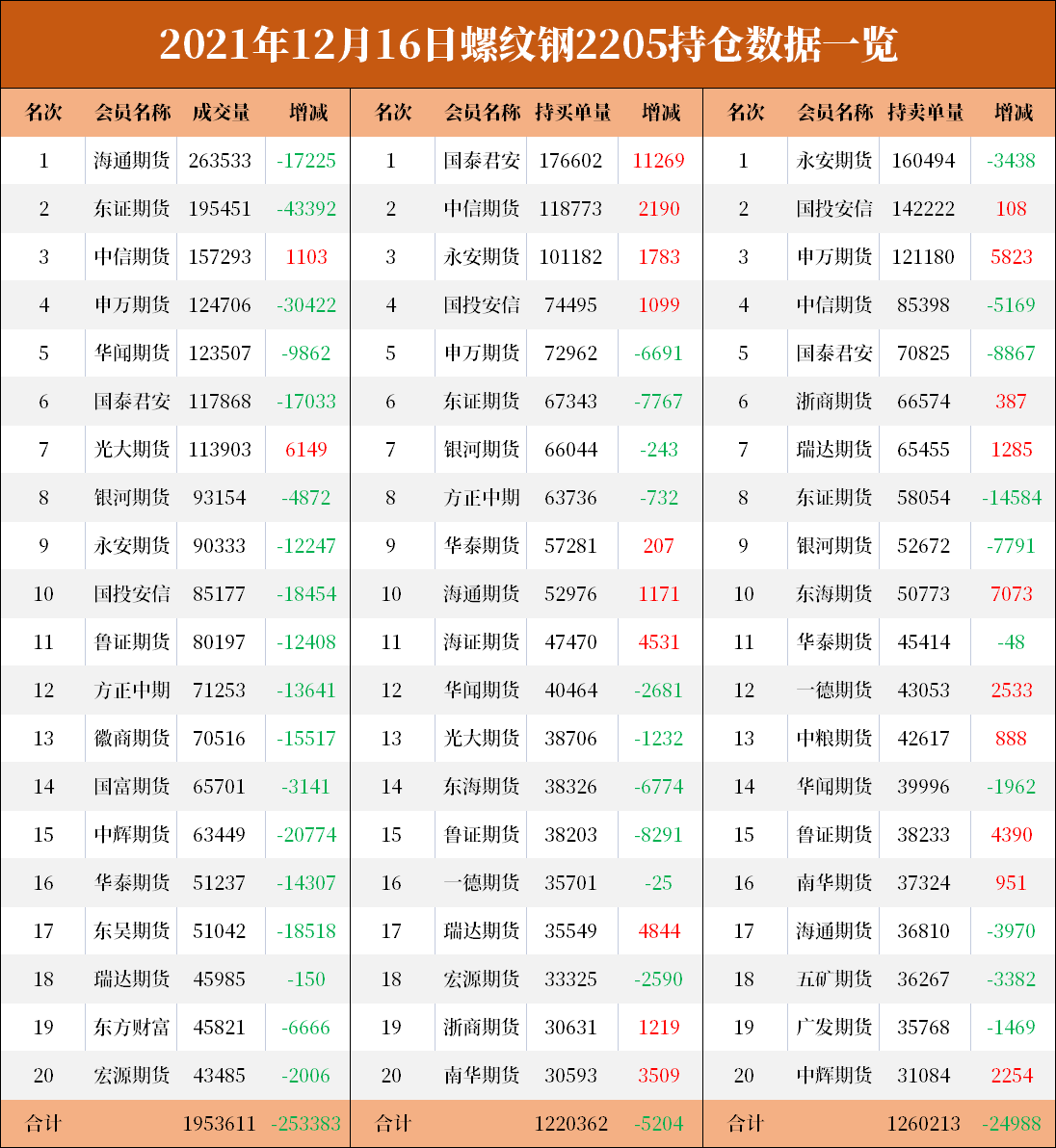 2021年12月16日螺纹钢2205持仓数据一览

| 名次 | 会员名称 | 成交量 | 增减 | 名次 | 会员名称 | 持买单量 | 增减 | 名次 | 会员名称 | 持卖单量 | 增减 |
|---|---|---|---|---|---|---|---|---|---|---|---|
| 1 | 海通期货 | 263533 | -17225 | 1 | 国泰君安 | 176602 | 11269 | 1 | 永安期货 | 160494 | -3438 |
| 2 | 东证期货 | 195451 | -43392 | 2 | 中信期货 | 118773 | 2190 | 2 | 国投安信 | 142222 | 108 |
| 3 | 中信期货 | 157293 | 1103 | 3 | 永安期货 | 101182 | 1783 | 3 | 申万期货 | 121180 | 5823 |
| 4 | 申万期货 | 124706 | -30422 | 4 | 国投安信 | 74495 | 1099 | 4 | 中信期货 | 85398 | -5169 |
| 5 | 华闻期货 | 123507 | -9862 | 5 | 申万期货 | 72962 | -6691 | 5 | 国泰君安 | 70825 | -8867 |
| 6 | 国泰君安 | 117868 | -17033 | 6 | 东证期货 | 67343 | -7767 | 6 | 浙商期货 | 66574 | 387 |
| 7 | 光大期货 | 113903 | 6149 | 7 | 银河期货 | 66044 | -243 | 7 | 瑞达期货 | 65455 | 1285 |
| 8 | 银河期货 | 93154 | -4872 | 8 | 方正中期 | 63736 | -732 | 8 | 东证期货 | 58054 | -14584 |
| 9 | 永安期货 | 90333 | -12247 | 9 | 华泰期货 | 57281 | 207 | 9 | 银河期货 | 52672 | -7791 |
| 10 | 国投安信 | 85177 | -18454 | 10 | 海通期货 | 52976 | 1171 | 10 | 东海期货 | 50773 | 7073 |
| 11 | 鲁证期货 | 80197 | -12408 | 11 | 海证期货 | 47470 | 4531 | 11 | 华泰期货 | 45414 | -48 |
| 12 | 方正中期 | 71253 | -13641 | 12 | 华闻期货 | 40464 | -2681 | 12 | 一德期货 | 43053 | 2533 |
| 13 | 徽商期货 | 70516 | -15517 | 13 | 光大期货 | 38706 | -1232 | 13 | 中粮期货 | 42617 | 888 |
| 14 | 国富期货 | 65701 | -3141 | 14 | 东海期货 | 38326 | -6774 | 14 | 华闻期货 | 39996 | -1962 |
| 15 | 中辉期货 | 63449 | -20774 | 15 | 鲁证期货 | 38203 | -8291 | 15 | 鲁证期货 | 38233 | 4390 |
| 16 | 华泰期货 | 51237 | -14307 | 16 | 一德期货 | 35701 | -25 | 16 | 南华期货 | 37324 | 951 |
| 17 | 东吴期货 | 51042 | -18518 | 17 | 瑞达期货 | 35549 | 4844 | 17 | 海通期货 | 36810 | -3970 |
| 18 | 瑞达期货 | 45985 | -150 | 18 | 宏源期货 | 33325 | -2590 | 18 | 五矿期货 | 36267 | -3382 |
| 19 | 东方财富 | 45821 | -6666 | 19 | 浙商期货 | 30631 | 1219 | 19 | 广发期货 | 35768 | -1469 |
| 20 | 宏源期货 | 43485 | -2006 | 20 | 南华期货 | 30593 | 3509 | 20 | 中辉期货 | 31084 | 2254 |
| 合计 | | 1953611 | -253383 | 合计 | | 1220362 | -5204 | 合计 | | 1260213 | -24988 |